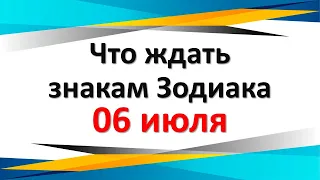 Что ждать знакам Зодиака
06 июля